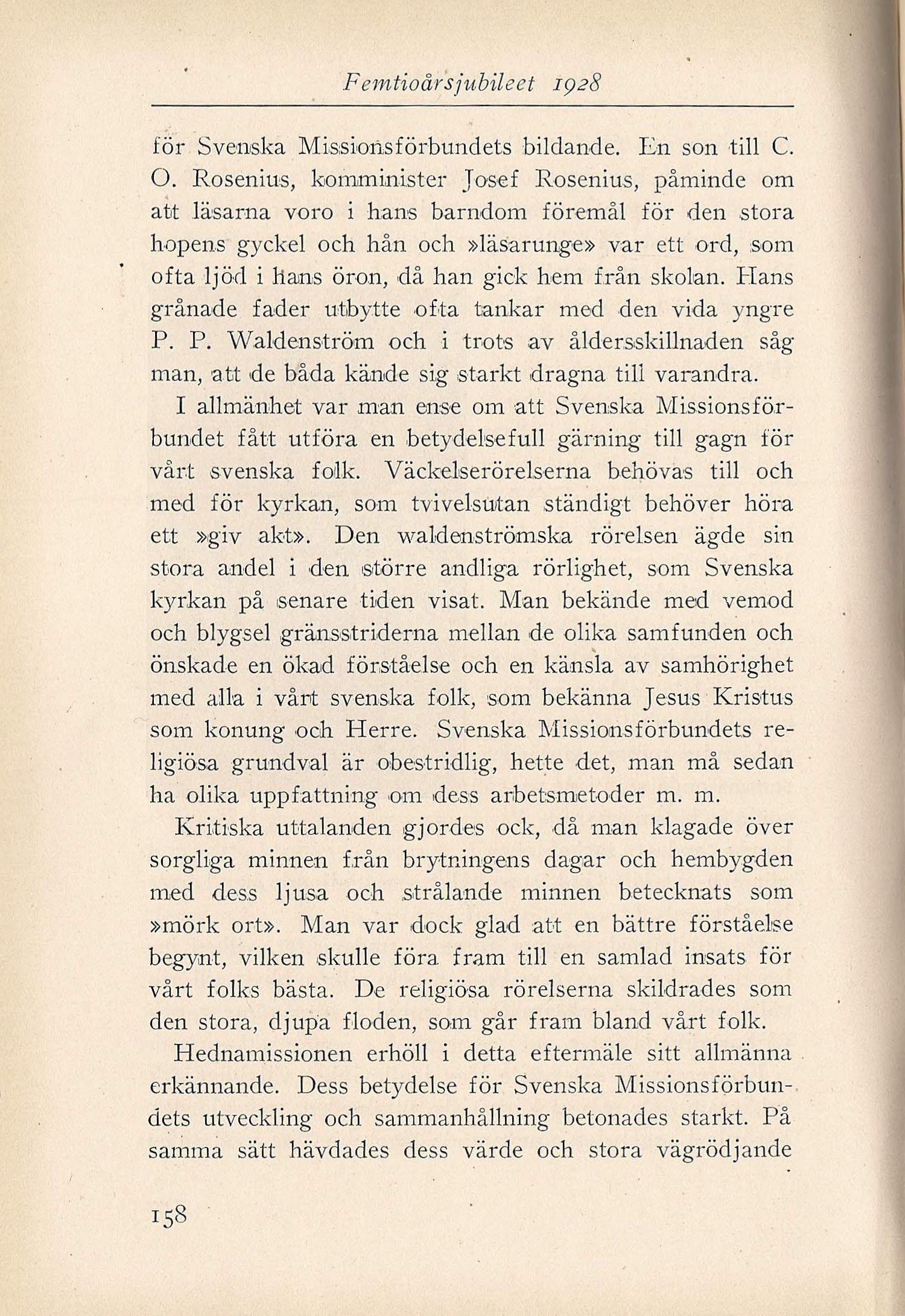 Femtioårsjubileet 1928

för Svenska Missionsförbundets bildande. En son till C. O. Rosenius, komminister Josef Rosenius, påminde om att läsarna voro i hans barndom föremål för den stora hopens gyckel och hån och »läsarunge» var ett ord, som ofta ljöd i hans öron, då han gick hem från skolan. Hans grånade fader utbytte ofta tankar med den vida yngre P. P. Waldenström och i trots av åldersskillnaden såg man, att de båda kände sig starkt dragna till varandra.

I allmänhet var man ense om att Svenska Missionsförbundet fått utföra en betydelsefull gärning till gagn för vårt svenska folk. Väckelserörelserna behövas till och med för kyrkan, som tvivelsutan ständigt behöver höra ett »giv akt». Den waldenströmska rörelsen ägde sin stora andel i den större andliga rörlighet, som Svenska kyrkan på senare tiden visat. Man bekände med vemod och blygsel gränsstriderna mellan de olika samfunden och önskade en ökad förståelse och en känsla av samhörighet med alla i vårt svenska folk, som bekänna Jesus Kristus som konung och Herre. Svenska Missionsförbundets religiösa grundval är obestridlig, hette det, man må sedan ha olika uppfattning om dess arbetsmetoder m. m.

Kritiska uttalanden gjordes ock, då man klagade över sorgliga minnen från brytningens dagar och hembygden med dess ljusa och strålande minnen betecknats som »mörk ort». Man var dock glad att en bättre förståelse begynt, vilken skulle föra fram till en samlad insats för vårt folks bästa. De religiösa rörelserna skildrades som den stora, djupa floden, som går fram bland vårt folk.

Hednamissionen erhöll i detta eftermäle sitt allmänna erkännande. Dess betydelse för Svenska Missionsförbundets utveckling och sammanhållning betonades starkt. På samma sätt hävdades dess värde och stora vägrödjande

158